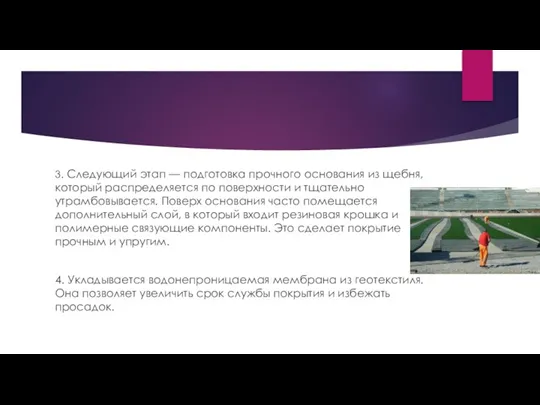 3. Следующий этап — подготовка прочного основания из щебня, который распределяется по поверхности и тщательно утрамбовывается. Поверх основания часто помещается дополнительный слой, в который входит резиновая крошка и полимерные связующие компоненты. Это сделает покрытие прочным и упругим.

4. Укладывается водонепроницаемая мембрана из геотекстиля. Она позволяет увеличить срок службы покрытия и избежать просадок.